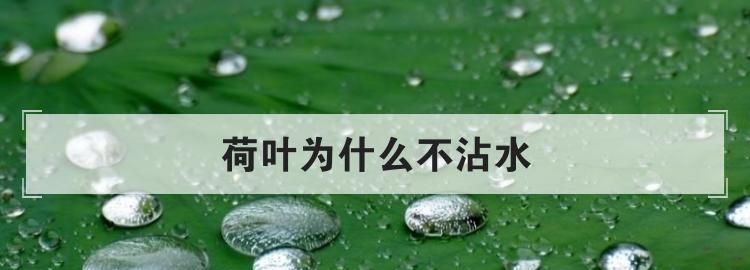 荷叶为什么不沾水